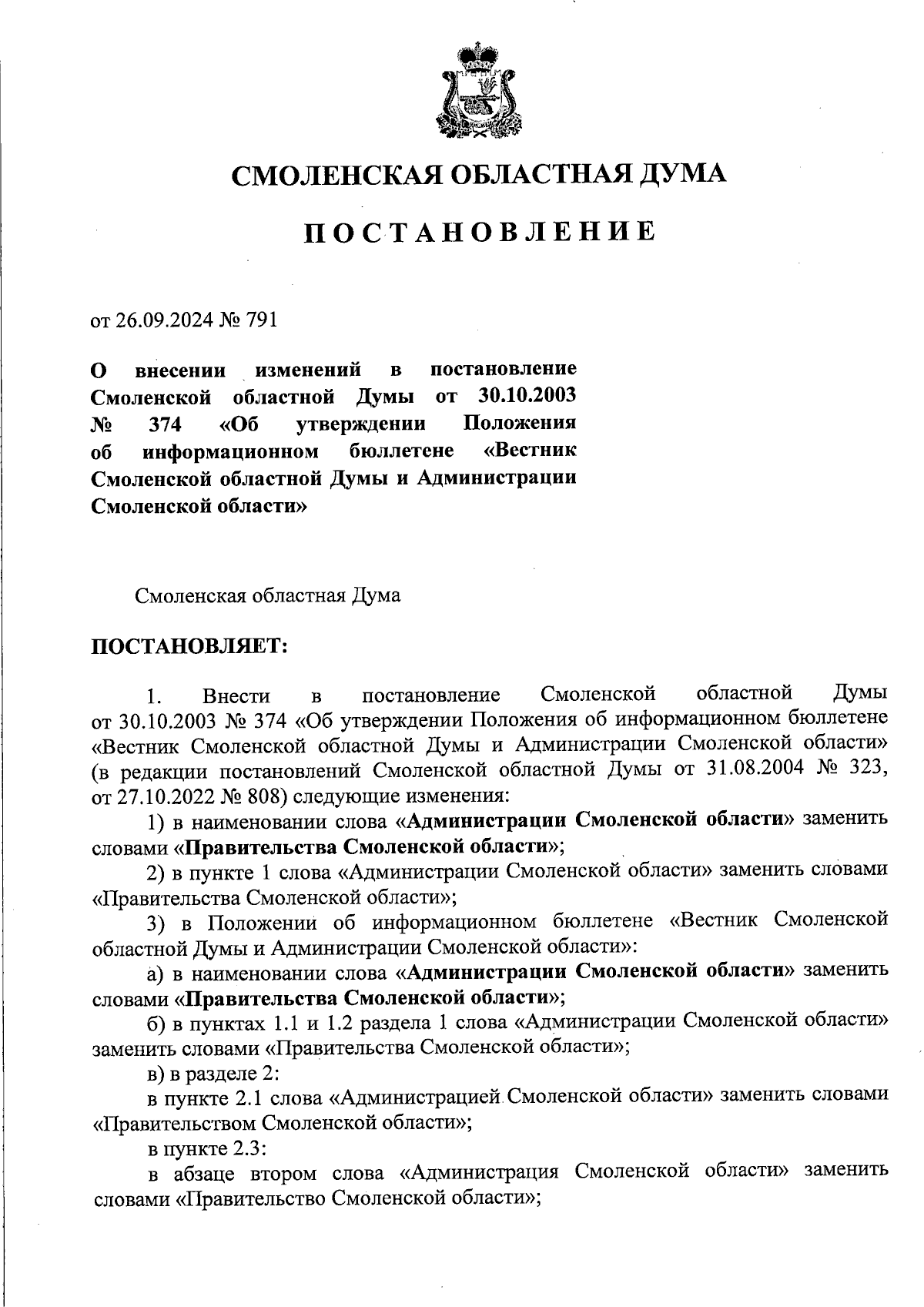 СМОЛЕНСКАЯ ОБЛАСТНАЯ ДУМА

ПОСТАНОВЛЕНИЕ

от 26.09.2024 № 791

О внесении изменений в постановление Смоленской областной Думы от 30.10.2003 № 374 «Об утверждении Положения об информационном бюллетене «Вестник Смоленской областной Думы и Администрации Смоленской области»

Смоленская областная Дума

ПОСТАНОВЛЯЕТ:

1. Внести в постановление Смоленской областной Думы от 30.10.2003 № 374 «Об утверждении Положения об информационном бюллетене «Вестник Смоленской областной Думы и Администрации Смоленской области» (в редакции постановлений Смоленской областной Думы от 31.08.2004 № 323, от 27.10.2022 № 808) следующие изменения:

1) в наименовании слова «Администрации Смоленской области» заменить словами «Правительства Смоленской области»;

2) в пункте 1 слова «Администрации Смоленской области» заменить словами «Правительства Смоленской области»;

3) в Положении об информационном бюллетене «Вестник Смоленской областной Думы и Администрации Смоленской области»:

а) в наименовании слова «Администрации Смоленской области» заменить словами «Правительства Смоленской области»;

б) в пунктах 1.1 и 1.2 раздела 1 слова «Администрации Смоленской области» заменить словами «Правительства Смоленской области»;

в) в разделе 2:

в пункте 2.1 слова «Администрацией Смоленской области» заменить словами «Правительством Смоленской области»;

в пункте 2.3:

в абзаце втором слова «Администрация Смоленской области» заменить словами «Правительство Смоленской области»;